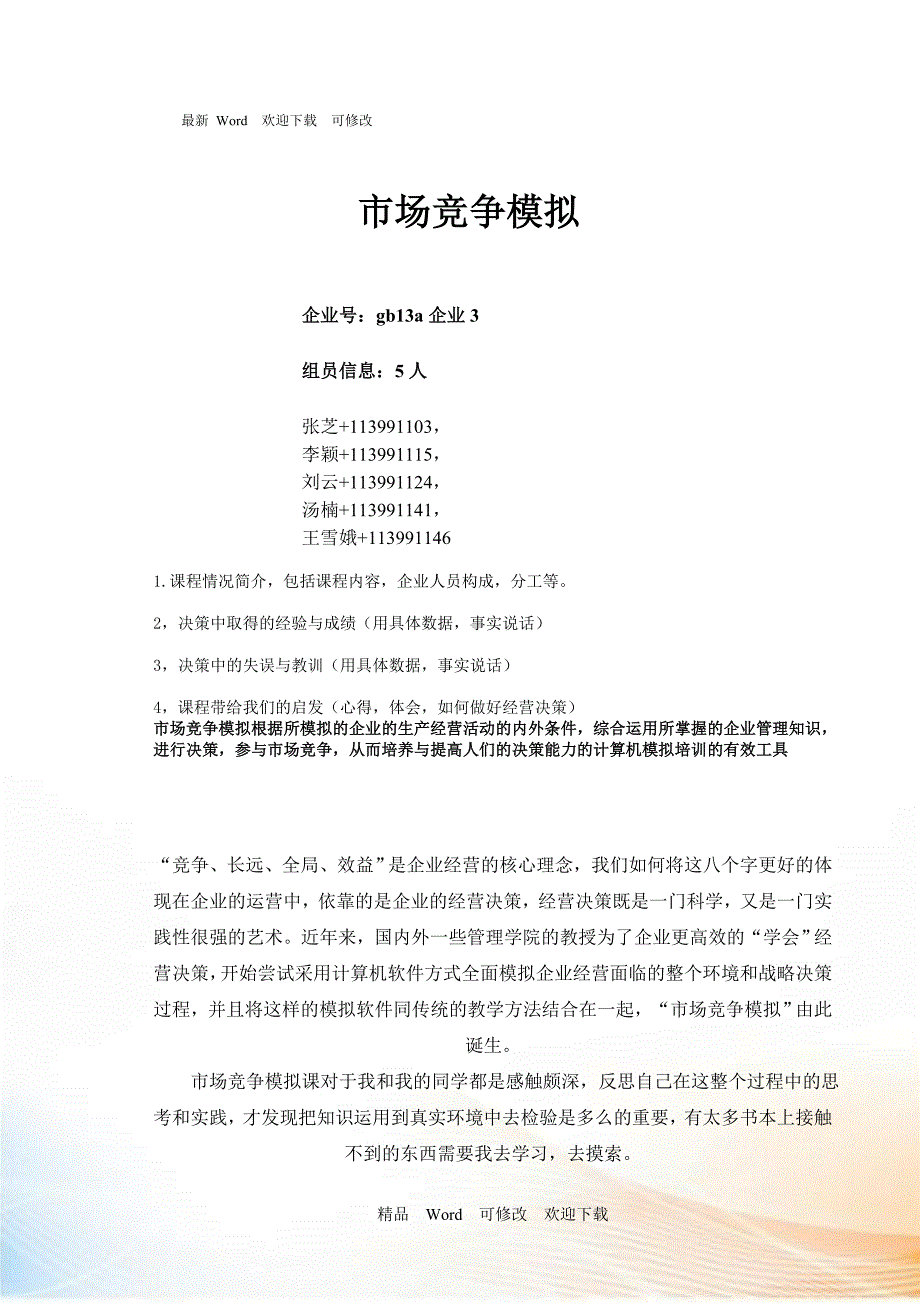 最新 Word 欢迎下载 可修改

市场竞争模拟

企业号：gb13a 企业 3

组员信息：5 人

张芝+113991103，
李颖+113991115，
刘云+113991124，
汤楠+113991141，
王雪娥+113991146

1.课程情况简介，包括课程内容，企业人员构成，分工等。

2，决策中取得的经验与成绩（用具体数据，事实说话）

3，决策中的失误与教训（用具体数据，事实说话）

4，课程带给我们的启发（心得，体会，如何做好经营决策）
市场竞争模拟根据所模拟的企业的生产经营活动的内外条件，综合运用所掌握的企业管理知识，进行决策，参与市场竞争，从而培养与提高人们的决策能力的计算机模拟培训的有效工具

“竞争、长远、全局、效益”是企业经营的核心理念，我们如何将这八个字更好的体现在企业的运营中，依靠的是企业的经营决策，经营决策既是一门科学，又是一门实践性很强的艺术。近年来，国内外一些管理学院的教授为了企业更高效的“学会”经营决策，开始尝试采用计算机软件方式全面模拟企业经营面临的整个环境和战略决策过程，并且将这样的模拟软件同传统的教学方法结合在一起，“市场竞争模拟”由此诞生。

市场竞争模拟课对于我和我的同学都是感触颇深，反思自己在这整个过程中的思考和实践，才发现把知识运用到真实环境中去检验是多么的重要，有太多书本上接触不到的东西需要我去学习，去摸索。

精品 Word 可修改 欢迎下载